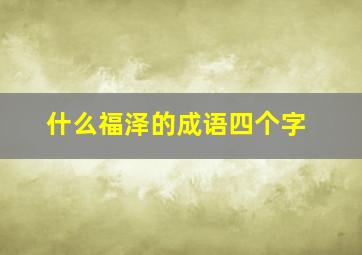 什么福泽的成语四个字